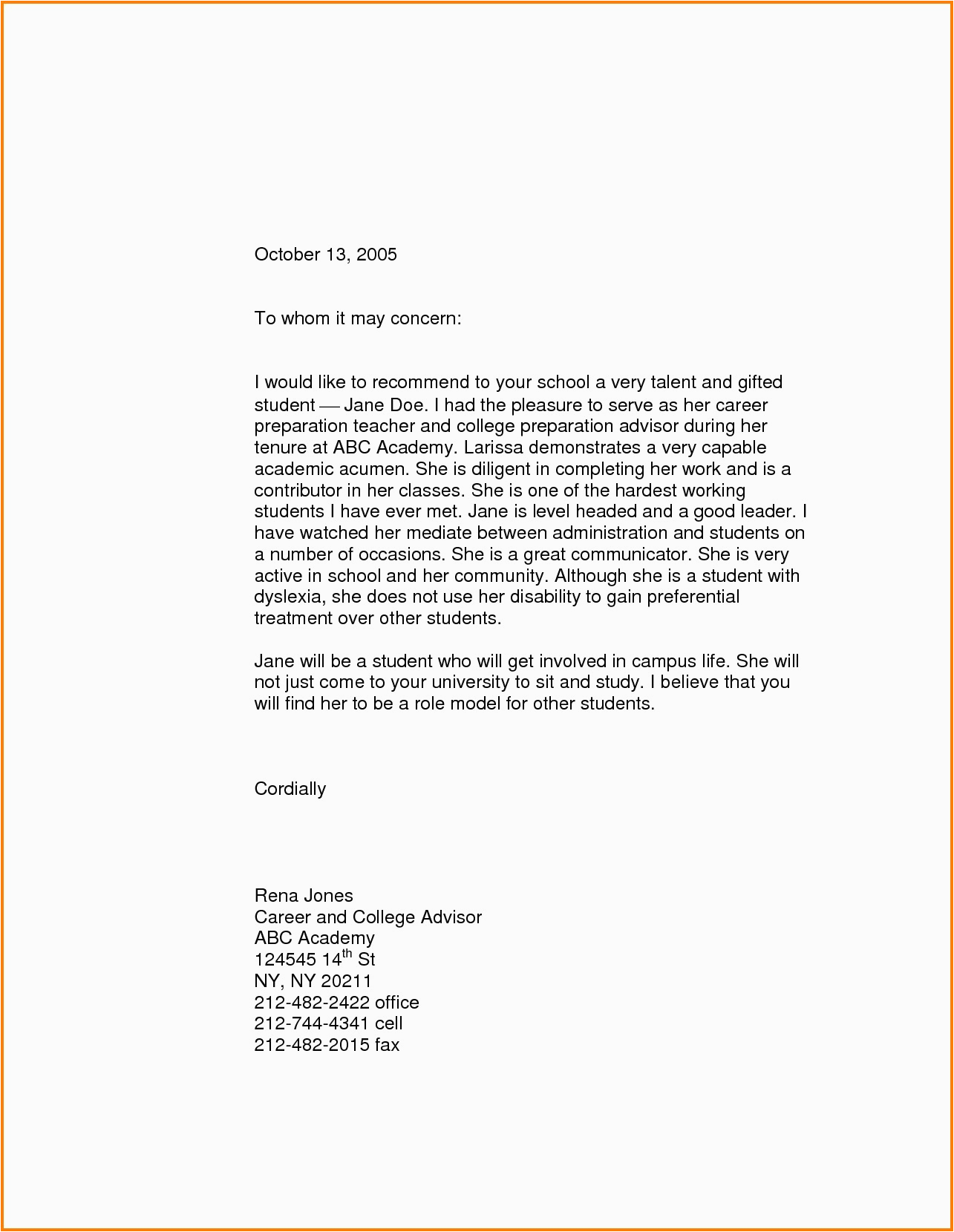 October 13, 2005

To whom it may concern:

I would like to recommend to your school a very talent and gifted student — Jane Doe. I had the pleasure to serve as her career preparation teacher and college preparation advisor during her tenure at ABC Academy. Larissa demonstrates a very capable academic acumen. She is diligent in completing her work and is a contributor in her classes. She is one of the hardest working students I have ever met. Jane is level headed and a good leader. I have watched her mediate between administration and students on a number of occasions. She is a great communicator. She is very active in school and her community. Although she is a student with dyslexia, she does not use her disability to gain preferential treatment over other students.

Jane will be a student who will get involved in campus life. She will not just come to your university to sit and study. I believe that you will find her to be a role model for other students.

Cordially

Rena Jones
Career and College Advisor
ABC Academy
124545 14$^{th}$ St
NY, NY 20211
212-482-2422 office
212-744-4341 cell
212-482-2015 fax